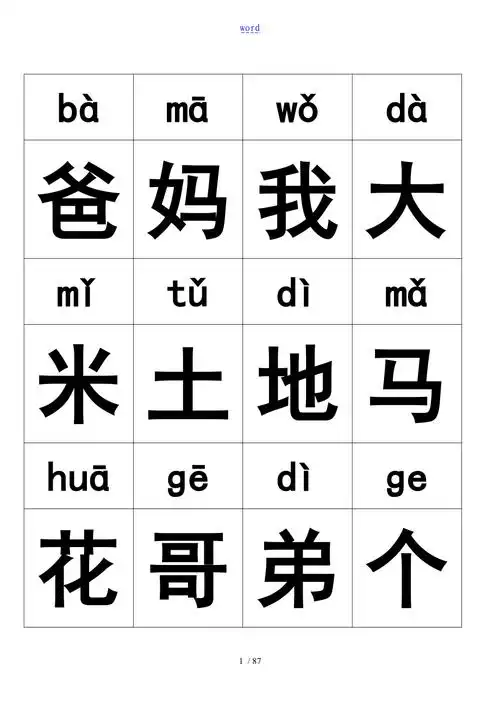 word

| bà | mā | wǒ | dà |
|---|---|---|---|
| 爸 | 妈 | 我 | 大 |
| mǐ | tǔ | dì | mǎ |
| 米 | 土 | 地 | 马 |
| huā | gē | dì | ge |
| 花 | 哥 | 弟 | 个 |

1 / 87